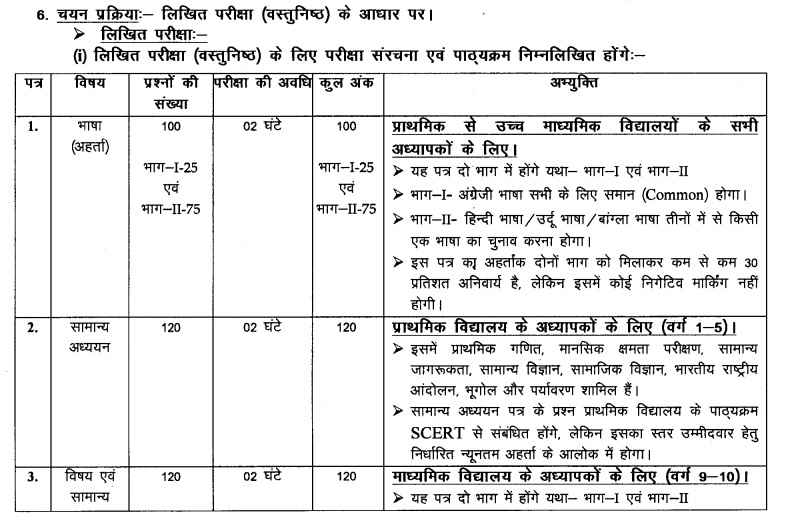 6. चयन प्रक्रियाः– लिखित परीक्षा (वस्तुनिष्ठ) के आधार पर।

➢ लिखित परीक्षाः–

(i) लिखित परीक्षा (वस्तुनिष्ठ) के लिए परीक्षा संरचना एवं पाठ्यक्रम निम्नलिखित होंगेः–

| पत्र | विषय | प्रश्नों की संख्या | परीक्षा की अवधि | कुल अंक | अभ्युक्ति |
|---|---|---|---|---|---|
| 1. | भाषा (अहर्ता) | 100 भाग–I-25 एवं भाग–II-75 | 02 घंटे | 100 भाग–I-25 एवं भाग–II-75 | प्राथमिक से उच्च माध्यमिक विद्यालयों के सभी अध्यापकों के लिए। ➢ यह पत्र दो भाग में होंगे यथा– भाग–I एवं भाग–II ➢ भाग–I- अंग्रेजी भाषा सभी के लिए समान (Common) होगा। ➢ भाग–II- हिन्दी भाषा/उर्दू भाषा/बांग्ला भाषा तीनों में से किसी एक भाषा का चुनाव करना होगा। ➢ इस पत्र का अहर्तांक दोनों भाग को मिलाकर कम से कम 30 प्रतिशत अनिवार्य है, लेकिन इसमें कोई निगेटिव मार्किंग नहीं होगी। |
| 2. | सामान्य अध्ययन | 120 | 02 घंटे | 120 | प्राथमिक विद्यालय के अध्यापकों के लिए (वर्ग 1–5)। ➢ इसमें प्राथमिक गणित, मानसिक क्षमता परीक्षण, सामान्य जागरूकता, सामान्य विज्ञान, सामाजिक विज्ञान, भारतीय राष्ट्रीय आंदोलन, भूगोल और पर्यावरण शामिल हैं। ➢ सामान्य अध्ययन पत्र के प्रश्न प्राथमिक विद्यालय के पाठ्यक्रम SCERT से संबंधित होंगे, लेकिन इसका स्तर उम्मीदवार हेतु निर्धारित न्यूनतम अहर्ता के आलोक में होगा। |
| 3. | विषय एवं सामान्य | 120 | 02 घंटे | 120 | माध्यमिक विद्यालय के अध्यापकों के लिए (वर्ग 9–10)। ➢ यह पत्र दो भाग में होंगे यथा– भाग–I एवं भाग–II |